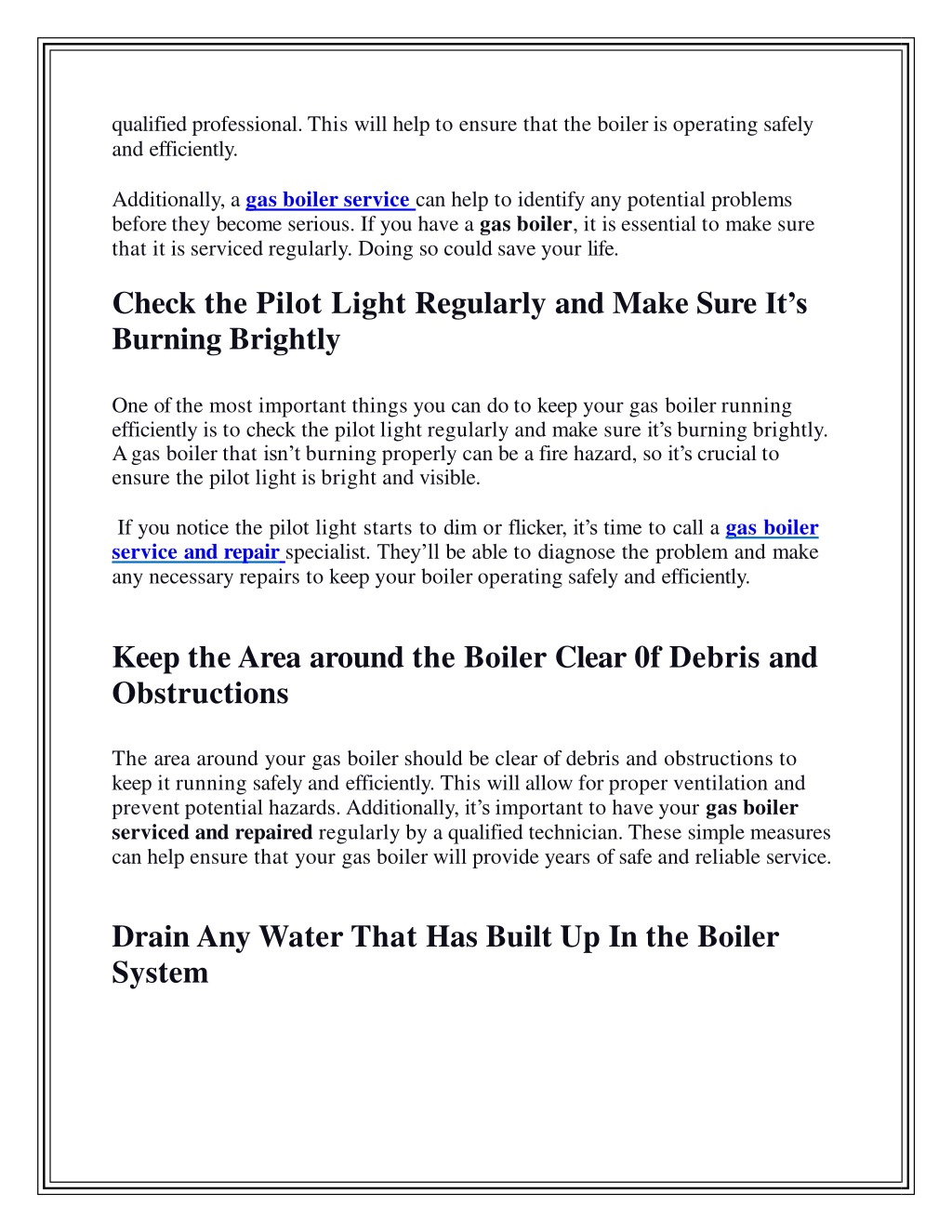 qualified professional. This will help to ensure that the boiler is operating safely and efficiently.

Additionally, a gas boiler service can help to identify any potential problems before they become serious. If you have a gas boiler, it is essential to make sure that it is serviced regularly. Doing so could save your life.

Check the Pilot Light Regularly and Make Sure It's Burning Brightly

One of the most important things you can do to keep your gas boiler running efficiently is to check the pilot light regularly and make sure it's burning brightly. A gas boiler that isn't burning properly can be a fire hazard, so it's crucial to ensure the pilot light is bright and visible.

If you notice the pilot light starts to dim or flicker, it's time to call a gas boiler service and repair specialist. They'll be able to diagnose the problem and make any necessary repairs to keep your boiler operating safely and efficiently.

Keep the Area around the Boiler Clear 0f Debris and Obstructions

The area around your gas boiler should be clear of debris and obstructions to keep it running safely and efficiently. This will allow for proper ventilation and prevent potential hazards. Additionally, it's important to have your gas boiler serviced and repaired regularly by a qualified technician. These simple measures can help ensure that your gas boiler will provide years of safe and reliable service.

Drain Any Water That Has Built Up In the Boiler System